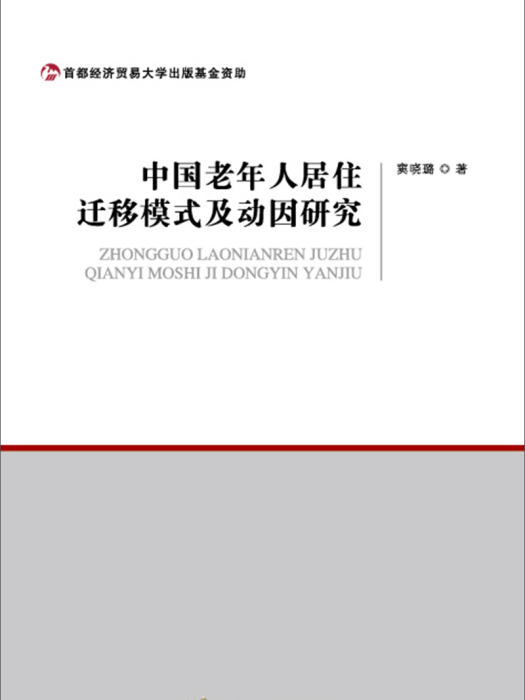 首都经济贸易大学出版基金资助

中国老年人居住迁移模式及动因研究

ZHONGGUO LAONIANREN JUZHU QIANYI MOSHI JI DONGYIN YANJIU

窦晓璐 ◎ 著